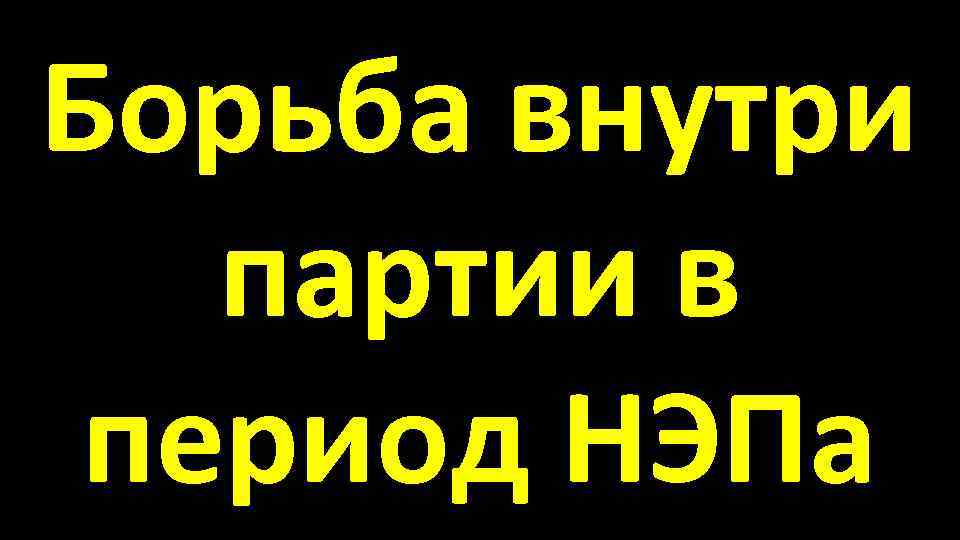 Борьба внутри партии в период НЭПа